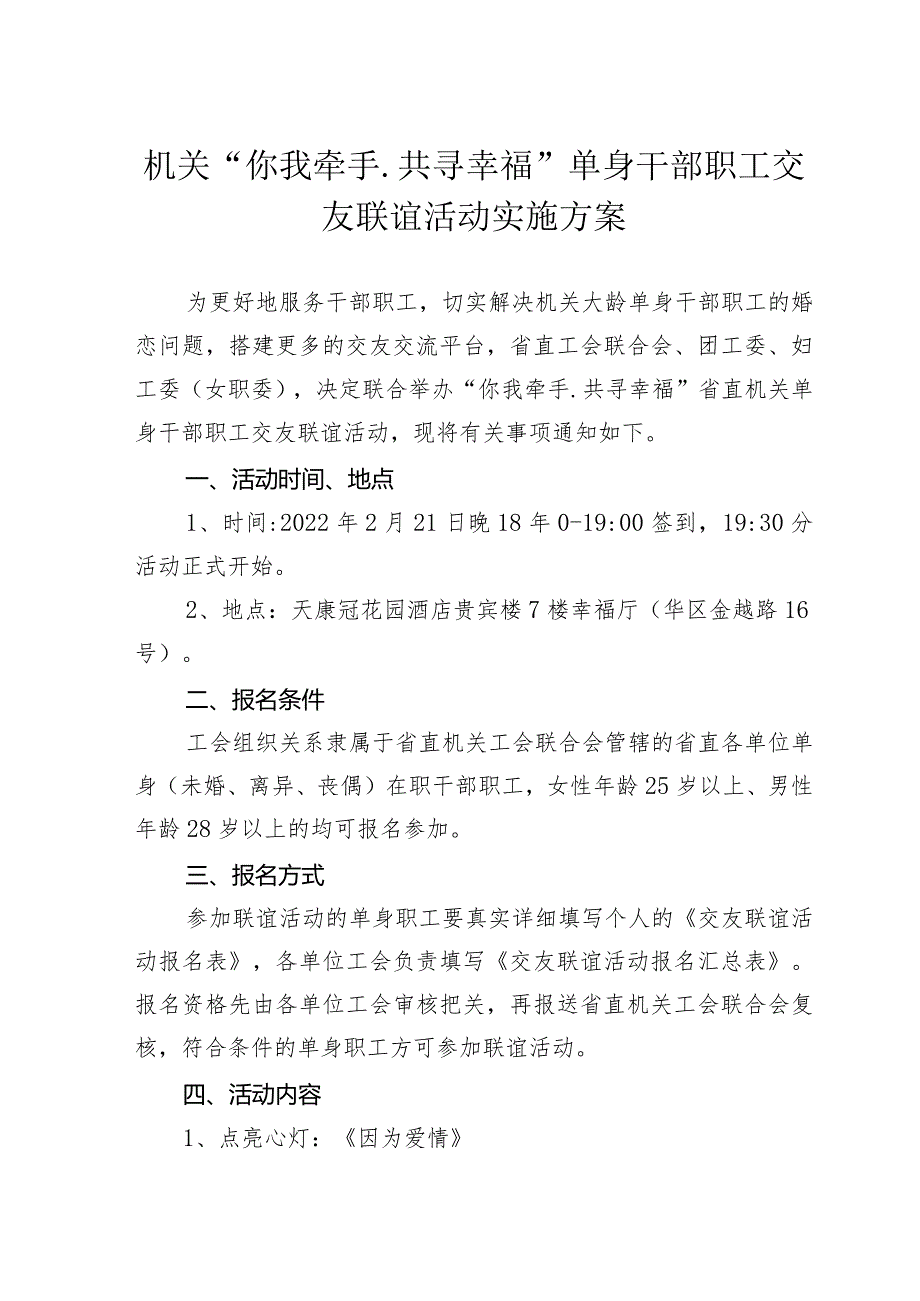 机关“你我牵手.共寻幸福”单身干部职工交友联谊活动实施方案

为更好地服务干部职工，切实解决机关大龄单身干部职工的婚恋问题，搭建更多的交友交流平台，省直工会联合会、团工委、妇工委（女职委），决定联合举办“你我牵手.共寻幸福”省直机关单身干部职工交友联谊活动，现将有关事项通知如下。

一、活动时间、地点

1、时间:2022年2月21日晚18年0-19:00签到，19:30分活动正式开始。

2、地点：天康冠花园酒店贵宾楼7楼幸福厅（华区金越路16号）。

二、报名条件

工会组织关系隶属于省直机关工会联合会管辖的省直各单位单身（未婚、离异、丧偶）在职干部职工，女性年龄25岁以上、男性年龄28岁以上的均可报名参加。

三、报名方式

参加联谊活动的单身职工要真实详细填写个人的《交友联谊活动报名表》，各单位工会负责填写《交友联谊活动报名汇总表》。报名资格先由各单位工会审核把关，再报送省直机关工会联合会复核，符合条件的单身职工方可参加联谊活动。

四、活动内容

1、点亮心灯：《因为爱情》